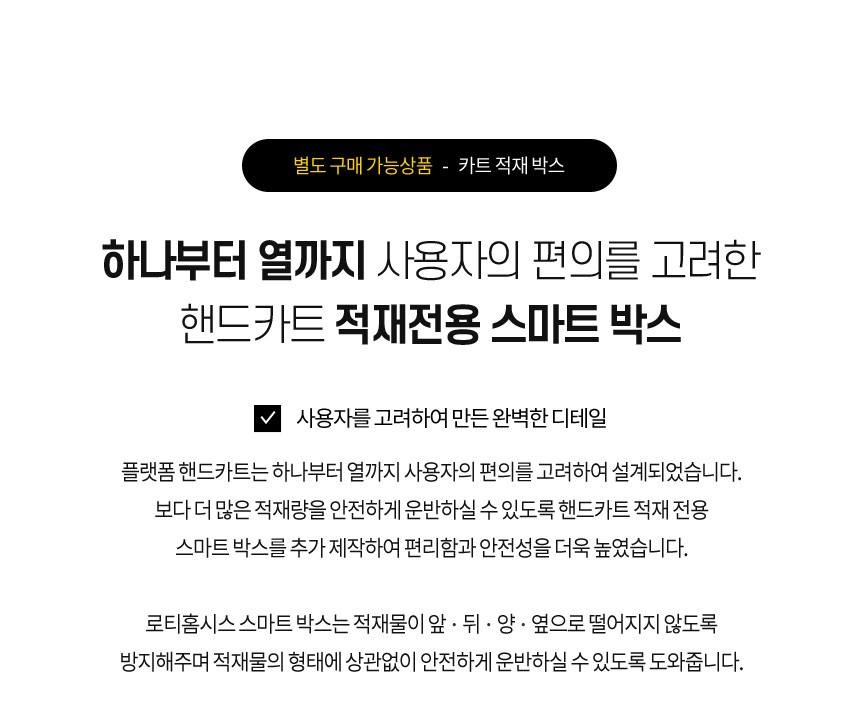 별도 구매 가능상품 - 카트 적재 박스

하나부터 열까지 사용자의 편의를 고려한
핸드카트 적재전용 스마트 박스

☑ 사용자를 고려하여 만든 완벽한 디테일

플랫폼 핸드카트는 하나부터 열까지 사용자의 편의를 고려하여 설계되었습니다. 보다 더 많은 적재량을 안전하게 운반하실 수 있도록 핸드카트 적재 전용 스마트 박스를 추가 제작하여 편리함과 안전성을 더욱 높였습니다.

로티홈시스 스마트 박스는 적재물이 앞 · 뒤 · 양 · 옆으로 떨어지지 않도록 방지해주며 적재물의 형태에 상관없이 안전하게 운반하실 수 있도록 도와줍니다.